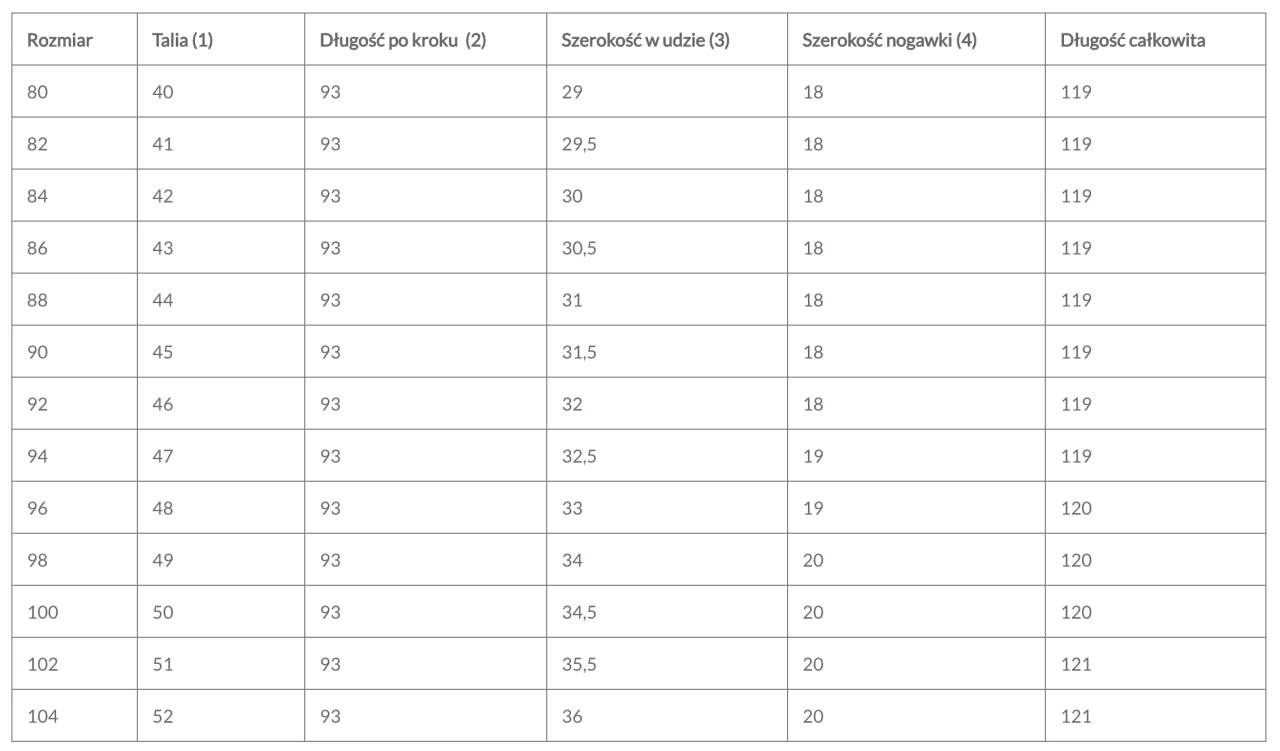 | Rozmiar | Talia (1) | Długość po kroku (2) | Szerokość w udzie (3) | Szerokość nogawki (4) | Długość całkowita |
|---|---|---|---|---|---|
| 80 | 40 | 93 | 29 | 18 | 119 |
| 82 | 41 | 93 | 29,5 | 18 | 119 |
| 84 | 42 | 93 | 30 | 18 | 119 |
| 86 | 43 | 93 | 30,5 | 18 | 119 |
| 88 | 44 | 93 | 31 | 18 | 119 |
| 90 | 45 | 93 | 31,5 | 18 | 119 |
| 92 | 46 | 93 | 32 | 18 | 119 |
| 94 | 47 | 93 | 32,5 | 19 | 119 |
| 96 | 48 | 93 | 33 | 19 | 120 |
| 98 | 49 | 93 | 34 | 20 | 120 |
| 100 | 50 | 93 | 34,5 | 20 | 120 |
| 102 | 51 | 93 | 35,5 | 20 | 121 |
| 104 | 52 | 93 | 36 | 20 | 121 |